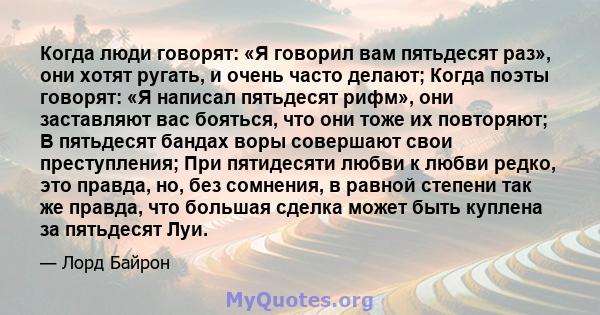 Когда люди говорят: «Я говорил вам пятьдесят раз», они хотят ругать, и очень часто делают; Когда поэты говорят: «Я написал пятьдесят рифм», они заставляют вас бояться, что они тоже их повторяют; В пятьдесят бандах воры совершают свои преступления; При пятидесяти любви к любви редко, это правда, но, без сомнения, в равной степени так же правда, что большая сделка может быть куплена за пятьдесят Луи.

— Лорд Байрон

MyQuotes.org